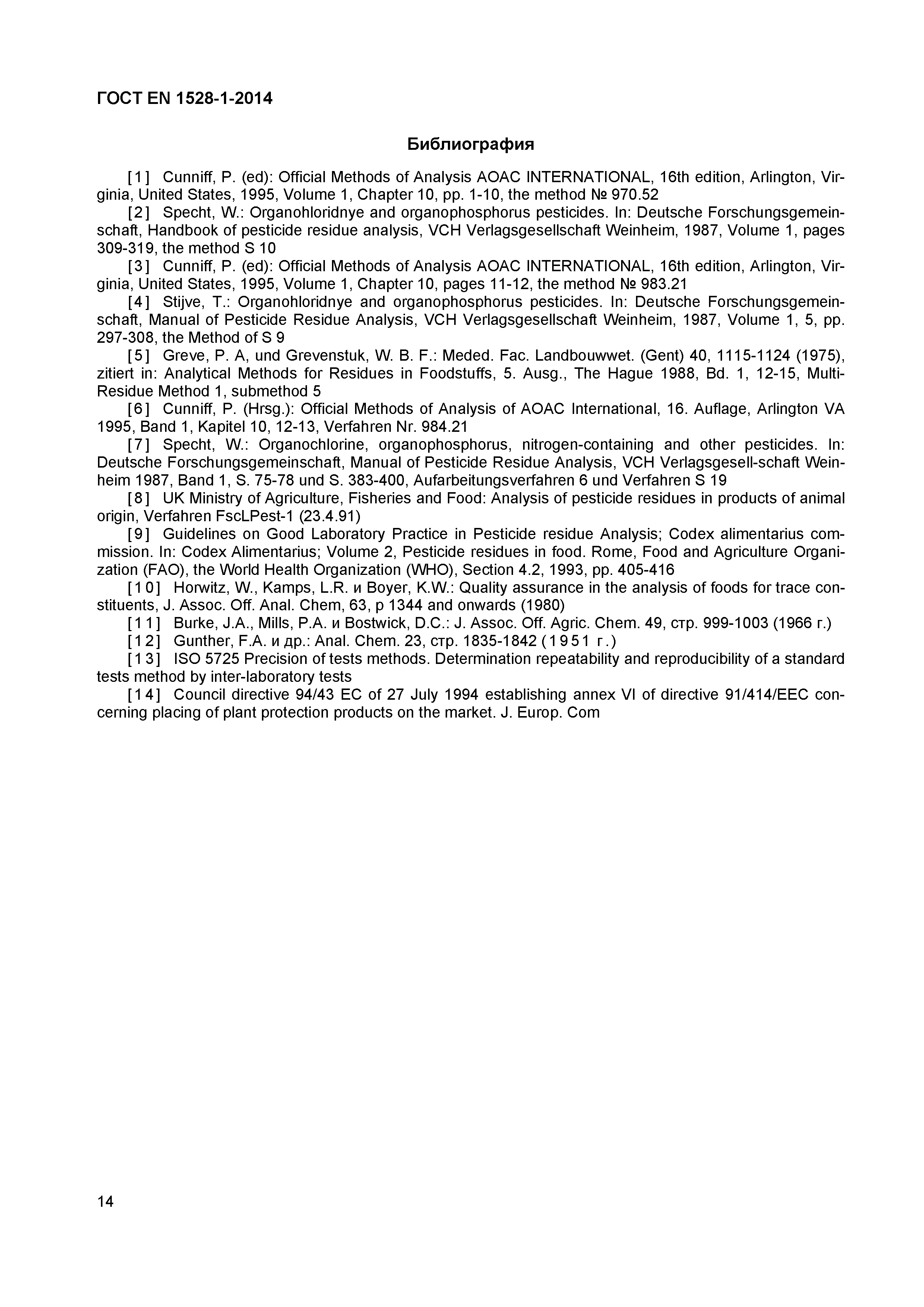 ГОСТ EN 1528-1-2014

Библиография

[1] Cunniff, P. (ed): Official Methods of Analysis AOAC INTERNATIONAL, 16th edition, Arlington, Virginia, United States, 1995, Volume 1, Chapter 10, pp. 1-10, the method № 970.52

[2] Specht, W.: Organohloridnye and organophosphorus pesticides. In: Deutsche Forschungsgemeinschaft, Handbook of pesticide residue analysis, VCH Verlagsgesellschaft Weinheim, 1987, Volume 1, pages 309-319, the method S 10

[3] Cunniff, P. (ed): Official Methods of Analysis AOAC INTERNATIONAL, 16th edition, Arlington, Virginia, United States, 1995, Volume 1, Chapter 10, pages 11-12, the method № 983.21

[4] Stijve, T.: Organohloridnye and organophosphorus pesticides. In: Deutsche Forschungsgemeinschaft, Manual of Pesticide Residue Analysis, VCH Verlagsgesellschaft Weinheim, 1987, Volume 1, 5, pp. 297-308, the Method of S 9

[5] Greve, P. A, und Grevenstuk, W. B. F.: Meded. Fac. Landbouwwet. (Gent) 40, 1115-1124 (1975), zitiert in: Analytical Methods for Residues in Foodstuffs, 5. Ausg., The Hague 1988, Bd. 1, 12-15, Multi-Residue Method 1, submethod 5

[6] Cunniff, P. (Hrsg.): Official Methods of Analysis of AOAC International, 16. Auflage, Arlington VA 1995, Band 1, Kapitel 10, 12-13, Verfahren Nr. 984.21

[7] Specht, W.: Organochlorine, organophosphorus, nitrogen-containing and other pesticides. In: Deutsche Forschungsgemeinschaft, Manual of Pesticide Residue Analysis, VCH Verlagsgesell-schaft Weinheim 1987, Band 1, S. 75-78 und S. 383-400, Aufarbeitungsverfahren 6 und Verfahren S 19

[8] UK Ministry of Agriculture, Fisheries and Food: Analysis of pesticide residues in products of animal origin, Verfahren FscLPest-1 (23.4.91)

[9] Guidelines on Good Laboratory Practice in Pesticide residue Analysis; Codex alimentarius commission. In: Codex Alimentarius; Volume 2, Pesticide residues in food. Rome, Food and Agriculture Organization (FAO), the World Health Organization (WHO), Section 4.2, 1993, pp. 405-416

[10] Horwitz, W., Kamps, L.R. и Boyer, K.W.: Quality assurance in the analysis of foods for trace constituents, J. Assoc. Off. Anal. Chem, 63, p 1344 and onwards (1980)

[11] Burke, J.A., Mills, P.A. и Bostwick, D.C.: J. Assoc. Off. Agric. Chem. 49, стр. 999-1003 (1966 г.)

[12] Gunther, F.A. и др.: Anal. Chem. 23, стр. 1835-1842 (1951 г.)

[13] ISO 5725 Precision of tests methods. Determination repeatability and reproducibility of a standard tests method by inter-laboratory tests

[14] Council directive 94/43 EC of 27 July 1994 establishing annex VI of directive 91/414/EEC concerning placing of plant protection products on the market. J. Europ. Com

14